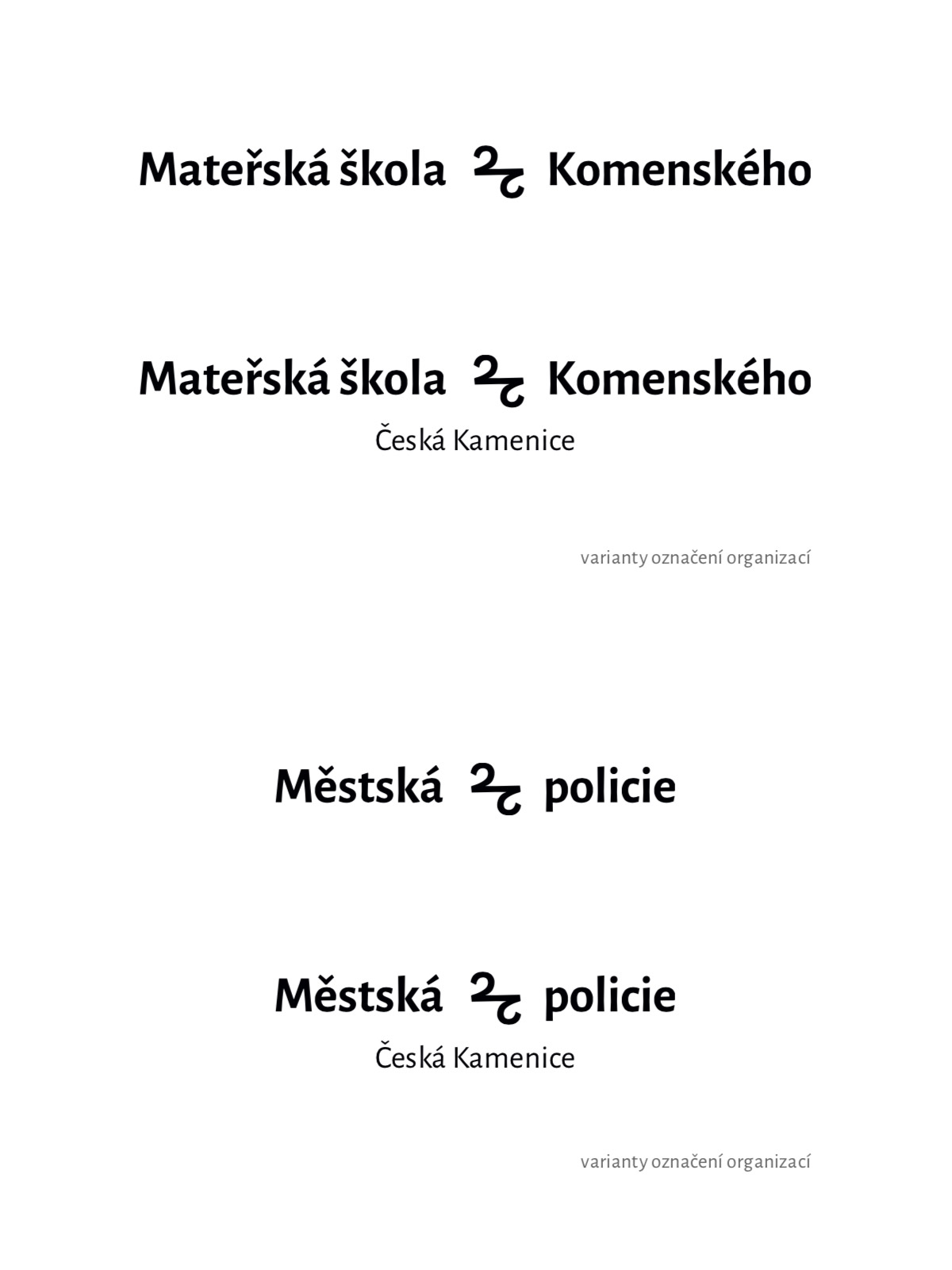 Mateřská škola Komenského

Mateřská škola Komenského
Česká Kamenice

varianty označení organizací

Městská policie

Městská policie
Česká Kamenice

varianty označení organizací